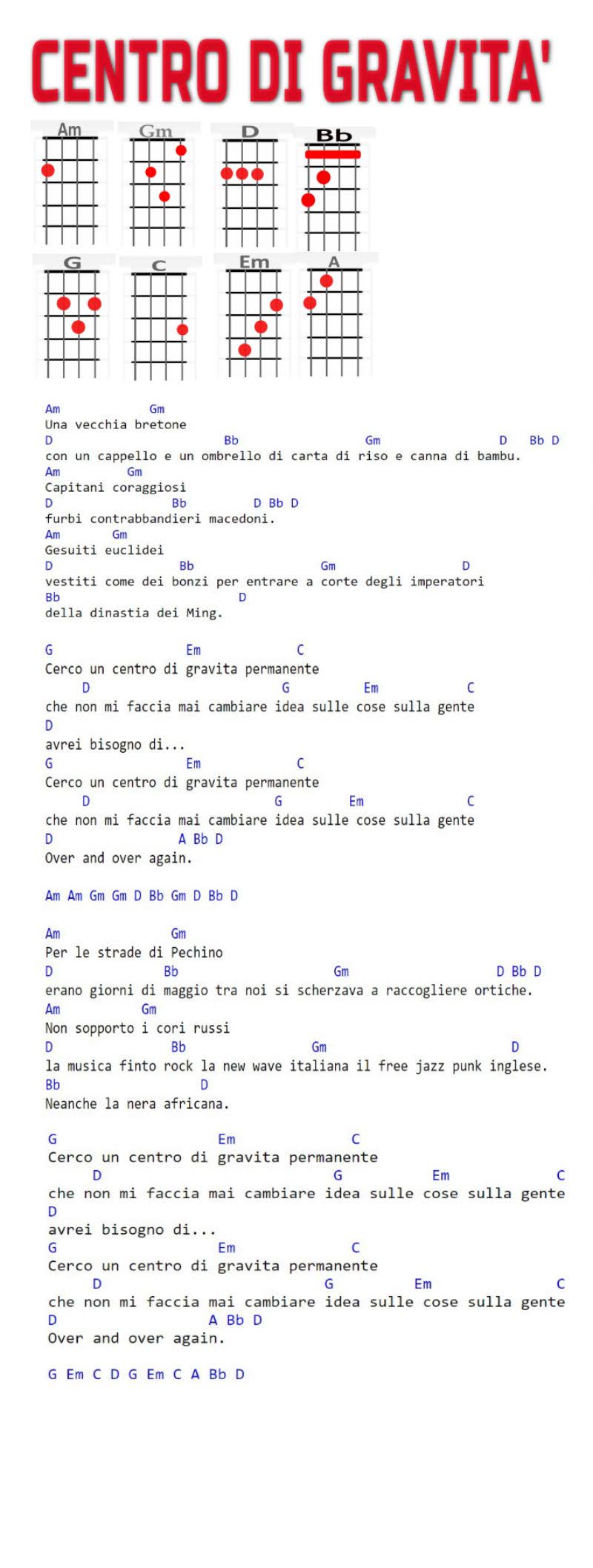 CENTRO DI GRAVITA'

Am Gm D Bb
G C Em A

Am Gm
Una vecchia bretone
D Bb Gm D Bb D
con un cappello e un ombrello di carta di riso e canna di bambu.
Am Gm
Capitani coraggiosi
D Bb D Bb D
furbi contrabbandieri macedoni.
Am Gm
Gesuiti euclidei
D Bb Gm D
vestiti come dei bonzi per entrare a corte degli imperatori
Bb D
della dinastia dei Ming.

G Em C
Cerco un centro di gravita permanente
D G Em C
che non mi faccia mai cambiare idea sulle cose sulla gente
D
avrei bisogno di...
G Em C
Cerco un centro di gravita permanente
D G Em C
che non mi faccia mai cambiare idea sulle cose sulla gente
D A Bb D
Over and over again.

Am Am Gm Gm D Bb Gm D Bb D

Am Gm
Per le strade di Pechino
D Bb Gm D Bb D
erano giorni di maggio tra noi si scherzava a raccogliere ortiche.
Am Gm
Non sopporto i cori russi
D Bb Gm D
la musica finto rock la new wave italiana il free jazz punk inglese.
Bb D
Neanche la nera africana.

G Em C
Cerco un centro di gravita permanente
D G Em C
che non mi faccia mai cambiare idea sulle cose sulla gente
D
avrei bisogno di...
G Em C
Cerco un centro di gravita permanente
D G Em C
che non mi faccia mai cambiare idea sulle cose sulla gente
D A Bb D
Over and over again.

G Em C D G Em C A Bb D